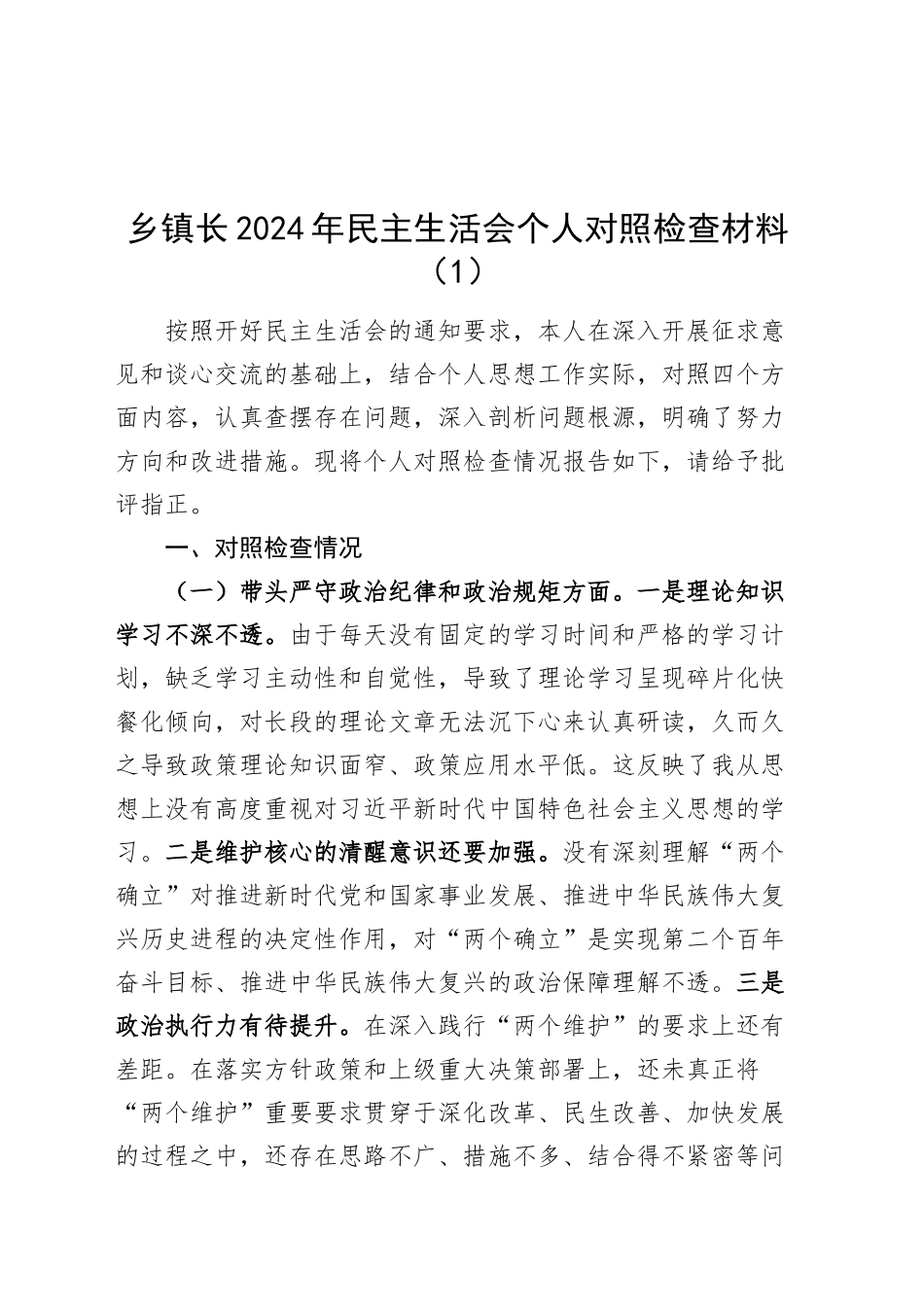 乡镇长2024年民主生活会个人对照检查材料（1）

按照开好民主生活会的通知要求，本人在深入开展征求意见和谈心交流的基础上，结合个人思想工作实际，对照四个方面内容，认真查摆存在问题，深入剖析问题根源，明确了努力方向和改进措施。现将个人对照检查情况报告如下，请给予批评指正。

一、对照检查情况

（一）带头严守政治纪律和政治规矩方面。一是理论知识学习不深不透。由于每天没有固定的学习时间和严格的学习计划，缺乏学习主动性和自觉性，导致了理论学习呈现碎片化快餐化倾向，对长段的理论文章无法沉下心来认真研读，久而久之导致政策理论知识面窄、政策应用水平低。这反映了我从思想上没有高度重视对习近平新时代中国特色社会主义思想的学习。二是维护核心的清醒意识还要加强。没有深刻理解“两个确立”对推进新时代党和国家事业发展、推进中华民族伟大复兴历史进程的决定性作用，对“两个确立”是实现第二个百年奋斗目标、推进中华民族伟大复兴的政治保障理解不透。三是政治执行力有待提升。在深入践行“两个维护”的要求上还有差距。在落实方针政策和上级重大决策部署上，还未真正将“两个维护”重要要求贯穿于深化改革、民生改善、加快发展的过程之中，还存在思路不广、措施不多、结合得不紧密等问